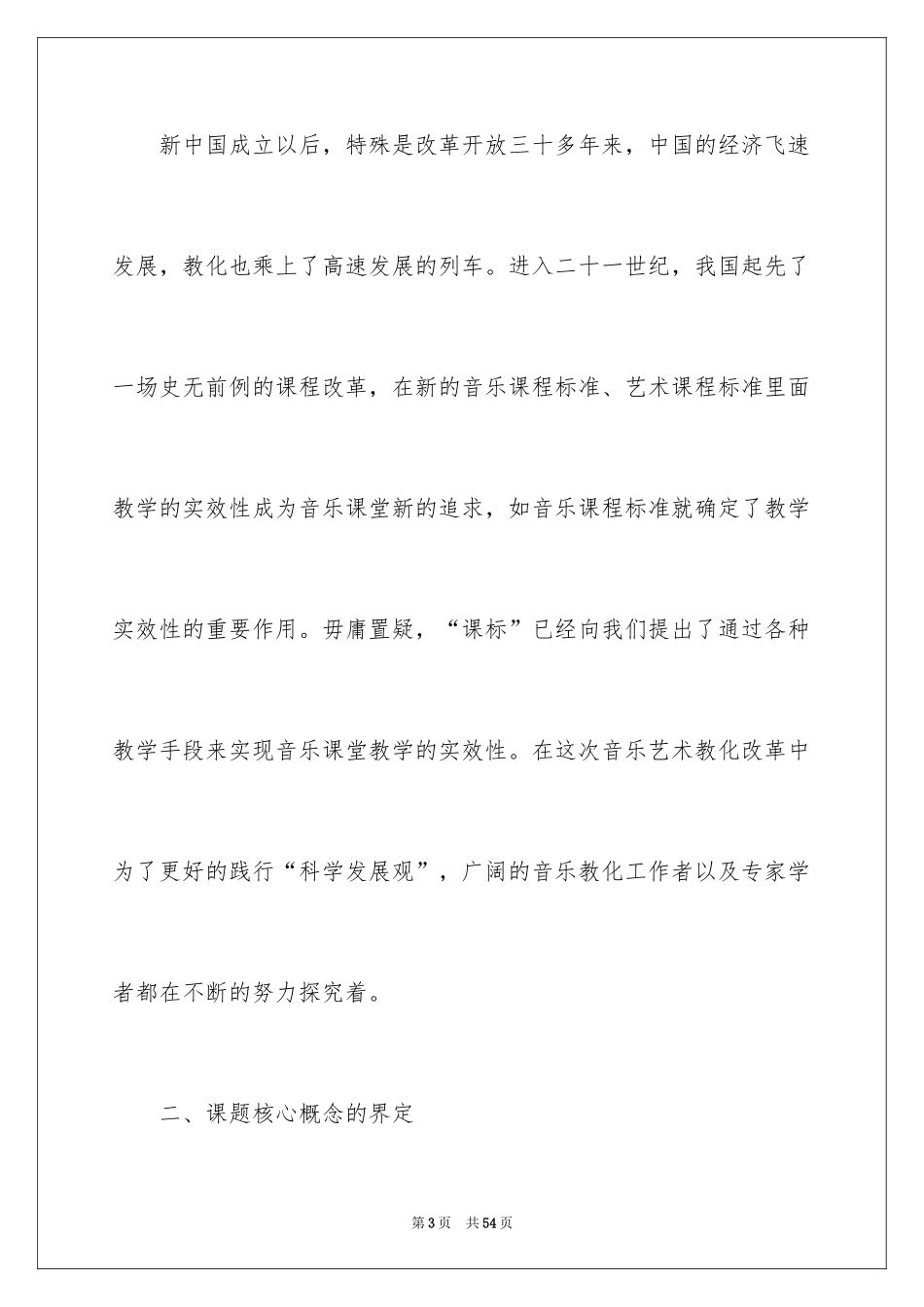 新中国成立以后，特殊是改革开放三十多年来，中国的经济飞速发展，教化也乘上了高速发展的列车。进入二十一世纪，我国起先了一场史无前例的课程改革，在新的音乐课程标准、艺术课程标准里面教学的实效性成为音乐课堂新的追求，如音乐课程标准就确定了教学实效性的重要作用。毋庸置疑，“课标”已经向我们提出了通过各种教学手段来实现音乐课堂教学的实效性。在这次音乐艺术教化改革中为了更好的践行“科学发展观”，广阔的音乐教化工作者以及专家学者都在不断的努力探究着。

二、课题核心概念的界定

第3页 共54页